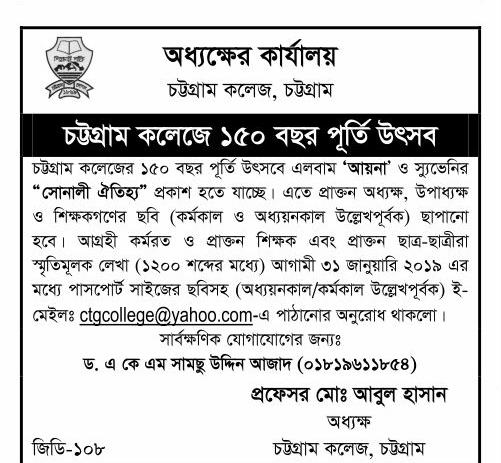 অধ্যক্ষের কার্যালয়
চট্টগ্রাম কলেজ, চট্টগ্রাম

চট্টগ্রাম কলেজে ১৫০ বছর পূর্তি উৎসব

চট্টগ্রাম কলেজের ১৫০ বছর পূর্তি উৎসবে এলবাম 'আয়না' ও স্যুভেনির "সোনালী ঐতিহ্য" প্রকাশ হতে যাচ্ছে। এতে প্রাক্তন অধ্যক্ষ, উপাধ্যক্ষ ও শিক্ষকগণের ছবি (কর্মকাল ও অধ্যয়নকাল উল্লেখপূর্বক) ছাপানো হবে। আগ্রহী কর্মরত ও প্রাক্তন শিক্ষক এবং প্রাক্তন ছাত্র-ছাত্রীরা স্মৃতিমূলক লেখা (১২০০ শব্দের মধ্যে) আগামী ৩১ জানুয়ারি ২০১৯ এর মধ্যে পাসপোর্ট সাইজের ছবিসহ (অধ্যয়নকাল/কর্মকাল উল্লেখপূর্বক) ই-মেইলঃ ctgcollege@yahoo.com-এ পাঠানোর অনুরোধ থাকলো।

সার্বক্ষণিক যোগাযোগের জন্যঃ
ড. এ কে এম সামছু উদ্দিন আজাদ (০১৮১৯৬১১৮৫৪)

প্রফেসর মোঃ আবুল হাসান
অধ্যক্ষ
চট্টগ্রাম কলেজ, চট্টগ্রাম

জিডি-১০৮